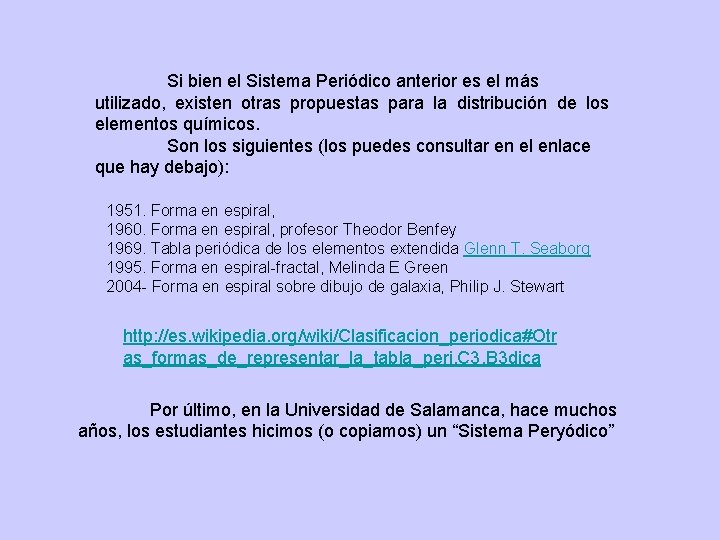 Si bien el Sistema Periódico anterior es el más utilizado, existen otras propuestas para la distribución de los elementos químicos.

Son los siguientes (los puedes consultar en el enlace que hay debajo):

1951. Forma en espiral,
1960. Forma en espiral, profesor Theodor Benfey
1969. Tabla periódica de los elementos extendida Glenn T. Seaborg
1995. Forma en espiral-fractal, Melinda E Green
2004- Forma en espiral sobre dibujo de galaxia, Philip J. Stewart

http://es.wikipedia.org/wiki/Clasificacion_periodica#Otras_formas_de_representar_la_tabla_peri.C3.B3dica

Por último, en la Universidad de Salamanca, hace muchos años, los estudiantes hicimos (o copiamos) un “Sistema Peryódico”